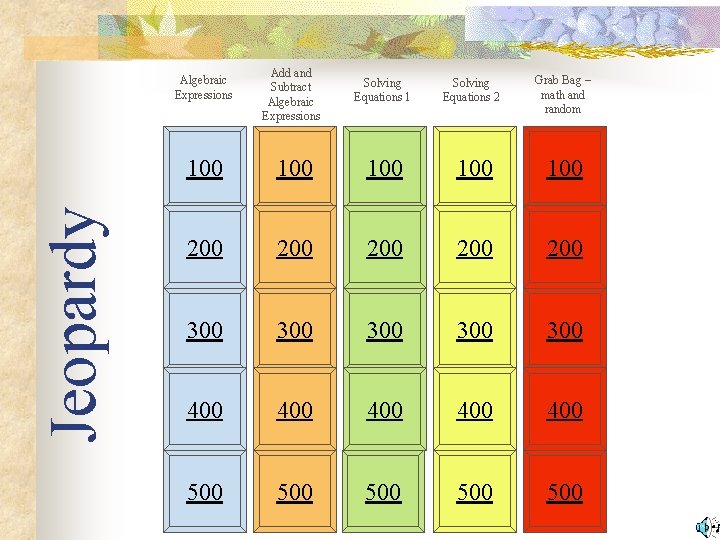 Jeopardy

| Algebraic Expressions | Add and Subtract Algebraic Expressions | Solving Equations 1 | Solving Equations 2 | Grab Bag – math and random |
|---|---|---|---|---|
| 100 | 100 | 100 | 100 | 100 |
| 200 | 200 | 200 | 200 | 200 |
| 300 | 300 | 300 | 300 | 300 |
| 400 | 400 | 400 | 400 | 400 |
| 500 | 500 | 500 | 500 | 500 |